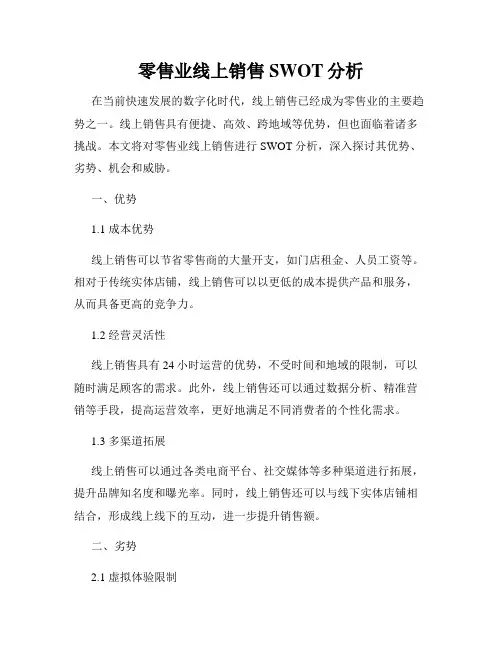 零售业线上销售 SWOT 分析

在当前快速发展的数字化时代，线上销售已经成为零售业的主要趋势之一。线上销售具有便捷、高效、跨地域等优势，但也面临着诸多挑战。本文将对零售业线上销售进行 SWOT 分析，深入探讨其优势、劣势、机会和威胁。

一、优势

1.1 成本优势

线上销售可以节省零售商的大量开支，如门店租金、人员工资等。相对于传统实体店铺，线上销售可以以更低的成本提供产品和服务，从而具备更高的竞争力。

1.2 经营灵活性

线上销售具有 24 小时运营的优势，不受时间和地域的限制，可以随时满足顾客的需求。此外，线上销售还可以通过数据分析、精准营销等手段，提高运营效率，更好地满足不同消费者的个性化需求。

1.3 多渠道拓展

线上销售可以通过各类电商平台、社交媒体等多种渠道进行拓展，提升品牌知名度和曝光率。同时，线上销售还可以与线下实体店铺相结合，形成线上线下的互动，进一步提升销售额。

二、劣势

2.1 虚拟体验限制